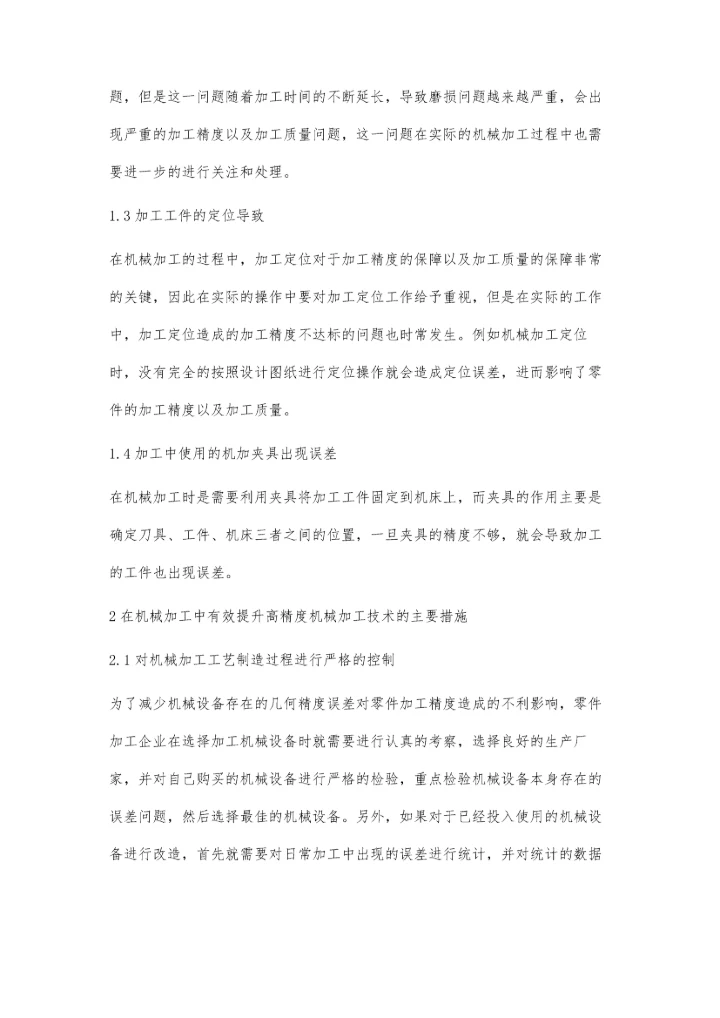 题，但是这一问题随着加工时间的不断延长，导致磨损问题越来越严重，会出现严重的加工精度以及加工质量问题，这一问题在实际的机械加工过程中也需要进一步的进行关注和处理。

1.3 加工工件的定位导致

在机械加工的过程中，加工定位对于加工精度的保障以及加工质量的保障非常的关键，因此在实际的操作中要对加工定位工作给予重视，但是在实际的工作中，加工定位造成的加工精度不达标的问题也时常发生。例如机械加工定位时，没有完全的按照设计图纸进行定位操作就会造成定位误差，进而影响了零件的加工精度以及加工质量。

1.4 加工中使用的机加夹具出现误差

在机械加工时是需要利用夹具将加工工件固定到机床上，而夹具的作用主要是确定刀具、工件、机床三者之间的位置，一旦夹具的精度不够，就会导致加工的工件也出现误差。

2 在机械加工中有效提升高精度机械加工技术的主要措施

2.1 对机械加工工艺制造过程进行严格的控制

为了减少机械设备存在的几何精度误差对零件加工精度造成的不利影响，零件加工企业在选择加工机械设备时就需要进行认真的考察，选择良好的生产厂家，并对自己购买的机械设备进行严格的检验，重点检验机械设备本身存在的误差问题，然后选择最佳的机械设备。另外，如果对于已经投入使用的机械设备进行改造，首先就需要对日常加工中出现的误差进行统计，并对统计的数据